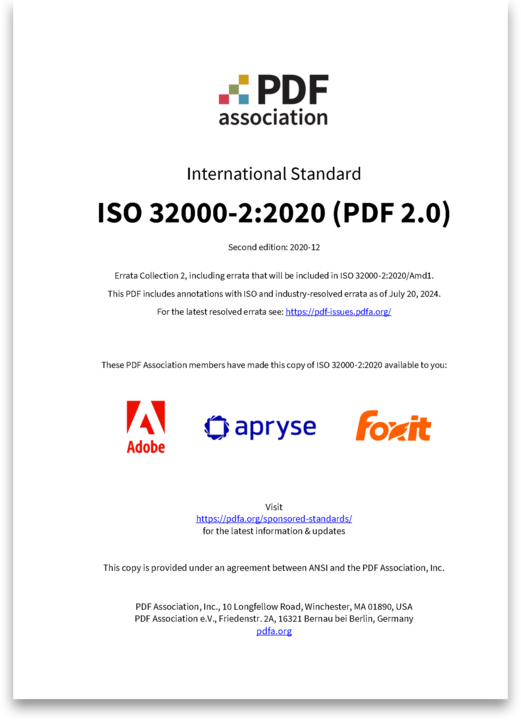 PDF association

International Standard

ISO 32000-2:2020 (PDF 2.0)

Second edition: 2020-12

Errata Collection 2, including errata that will be included in ISO 32000-2:2020/Amd1.

This PDF includes annotations with ISO and industry-resolved errata as of July 20, 2024.

For the latest resolved errata see: https://pdf-issues.pdfa.org/

These PDF Association members have made this copy of ISO 32000-2:2020 available to you:

Adobe

apryse

Foxit

Visit
https://pdfa.org/sponsored-standards/
for the latest information & updates

This copy is provided under an agreement between ANSI and the PDF Association, Inc.

PDF Association, Inc., 10 Longfellow Road, Winchester, MA 01890, USA
PDF Association e.V., Friedenstr. 2A, 16321 Bernau bei Berlin, Germany
pdfa.org